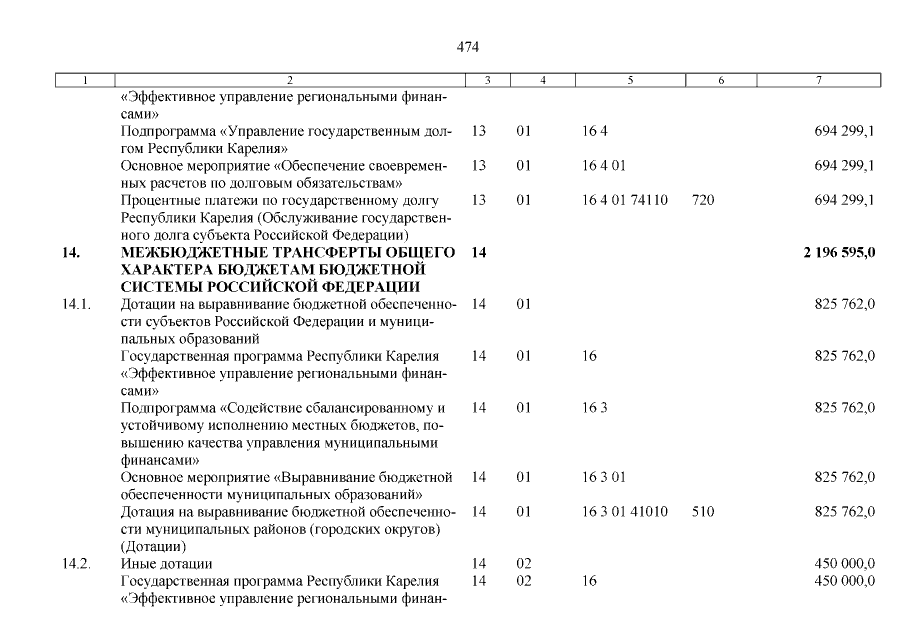 474

| 1 | 2 | 3 | 4 | 5 | 6 | 7 |
|---|---|---|---|---|---|---|
| | «Эффективное управление региональными финансами» | | | | | |
| | Подпрограмма «Управление государственным долгом Республики Карелия» | 13 | 01 | 16 4 | | 694 299,1 |
| | Основное мероприятие «Обеспечение своевременных расчетов по долговым обязательствам» | 13 | 01 | 16 4 01 | | 694 299,1 |
| | Процентные платежи по государственному долгу Республики Карелия (Обслуживание государственного долга субъекта Российской Федерации) | 13 | 01 | 16 4 01 74110 | 720 | 694 299,1 |
| **14.** | **МЕЖБЮДЖЕТНЫЕ ТРАНСФЕРТЫ ОБЩЕГО ХАРАКТЕРА БЮДЖЕТАМ БЮДЖЕТНОЙ СИСТЕМЫ РОССИЙСКОЙ ФЕДЕРАЦИИ** | **14** | | | | **2 196 595,0** |
| 14.1. | Дотации на выравнивание бюджетной обеспеченности субъектов Российской Федерации и муниципальных образований | 14 | 01 | | | 825 762,0 |
| | Государственная программа Республики Карелия «Эффективное управление региональными финансами» | 14 | 01 | 16 | | 825 762,0 |
| | Подпрограмма «Содействие сбалансированному и устойчивому исполнению местных бюджетов, повышению качества управления муниципальными финансами» | 14 | 01 | 16 3 | | 825 762,0 |
| | Основное мероприятие «Выравнивание бюджетной обеспеченности муниципальных образований» | 14 | 01 | 16 3 01 | | 825 762,0 |
| | Дотация на выравнивание бюджетной обеспеченности муниципальных районов (городских округов) (Дотации) | 14 | 01 | 16 3 01 41010 | 510 | 825 762,0 |
| 14.2. | Иные дотации | 14 | 02 | | | 450 000,0 |
| | Государственная программа Республики Карелия «Эффективное управление региональными финан- | 14 | 02 | 16 | | 450 000,0 |